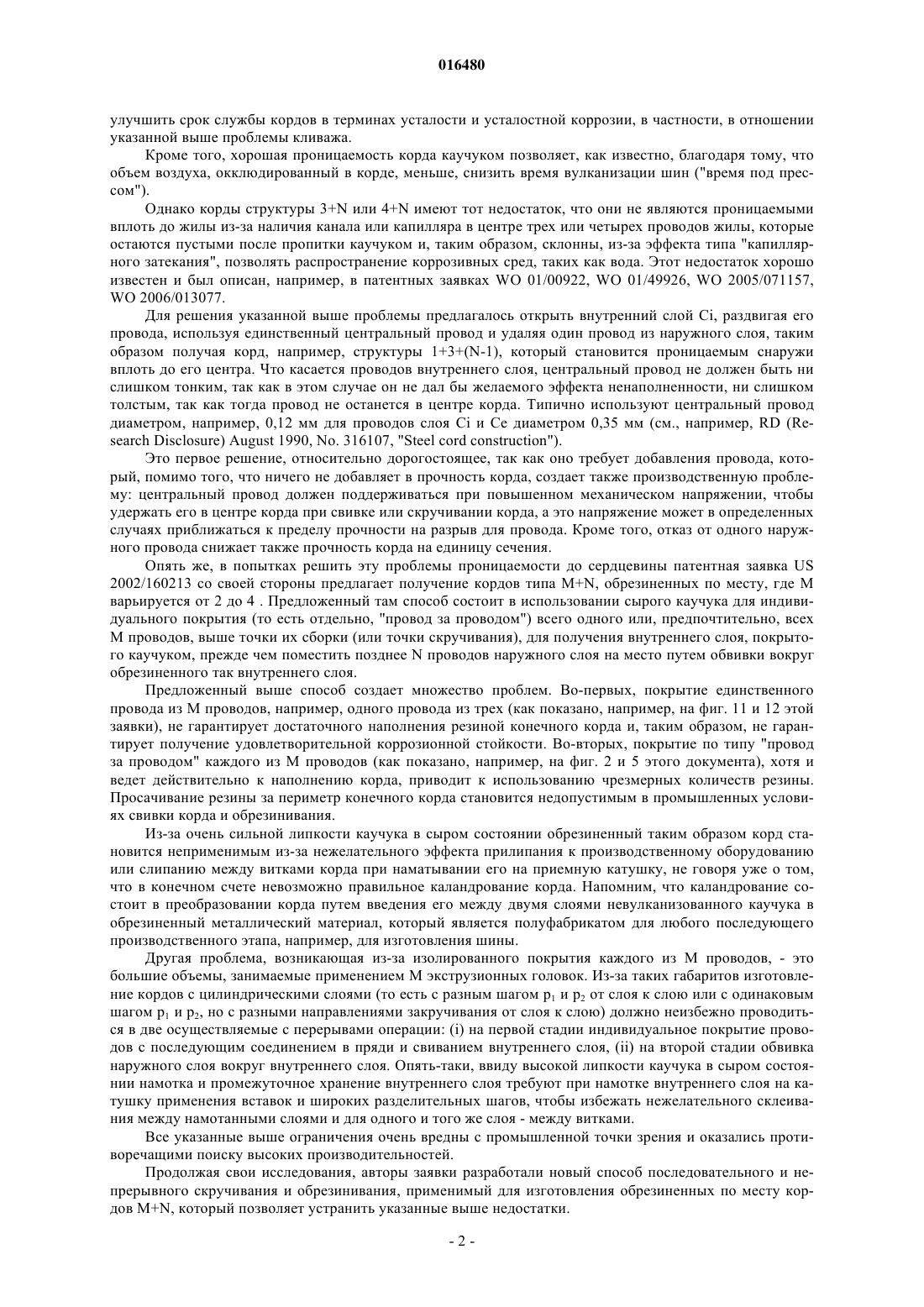 016480

улучшить срок службы кордов в терминах усталости и усталостной коррозии, в частности, в отношении указанной выше проблемы кливажа.

Кроме того, хорошая проницаемость корда каучуком позволяет, как известно, благодаря тому, что объем воздуха, окклюдированный в корде, меньше, снизить время вулканизации шин ("время под прессом").

Однако корды структуры 3+N или 4+N имеют тот недостаток, что они не являются проницаемыми вплоть до жилы из-за наличия канала или капилляра в центре трех или четырех проводов жилы, которые остаются пустыми после пропитки каучуком и, таким образом, склонны, из-за эффекта типа "капиллярного затекания", позволять распространение коррозивных сред, таких как вода. Этот недостаток хорошо известен и был описан, например, в патентных заявках WO 01/00922, WO 01/49926, WO 2005/071157, WO 2006/013077.

Для решения указанной выше проблемы предлагалось открыть внутренний слой Ci, раздвигая его провода, используя единственный центральный провод и удаляя один провод из наружного слоя, таким образом получая корд, например, структуры 1+3+(N-1), который становится проницаемым снаружи вплоть до его центра. Что касается проводов внутреннего слоя, центральный провод не должен быть ни слишком тонким, так как в этом случае он не дал бы желаемого эффекта ненаполненности, ни слишком толстым, так как тогда провод не останется в центре корда. Типично используют центральный провод диаметром, например, 0,12 мм для проводов слоя Ci и Ce диаметром 0,35 мм (см., например, RD (Research Disclosure) August 1990, No. 316107, "Steel cord construction").

Это первое решение, относительно дорогостоящее, так как оно требует добавления провода, который, помимо того, что ничего не добавляет в прочность корда, создает также производственную проблему: центральный провод должен поддерживаться при повышенном механическом напряжении, чтобы удержать его в центре корда при свивке или скручивании корда, а это напряжение может в определенных случаях приближаться к пределу прочности на разрыв для провода. Кроме того, отказ от одного наружного провода снижает также прочность корда на единицу сечения.

Опять же, в попытках решить эту проблемы проницаемости до сердцевины патентная заявка US 2002/160213 со своей стороны предлагает получение кордов типа M+N, обрезиненных по месту, где M варьируется от 2 до 4 . Предложенный там способ состоит в использовании сырого каучука для индивидуального покрытия (то есть отдельно, "провод за проводом") всего одного или, предпочтительно, всех M проводов, выше точки их сборки (или точки скручивания), для получения внутреннего слоя, покрытого каучуком, прежде чем поместить позднее N проводов наружного слоя на место путем обвивки вокруг обрезиненного так внутреннего слоя.

Предложенный выше способ создает множество проблем. Во-первых, покрытие единственного провода из M проводов, например, одного провода из трех (как показано, например, на фиг. 11 и 12 этой заявки), не гарантирует достаточного наполнения резиной конечного корда и, таким образом, не гарантирует получение удовлетворительной коррозионной стойкости. Во-вторых, покрытие по типу "провод за проводом" каждого из M проводов (как показано, например, на фиг. 2 и 5 этого документа), хотя и ведет действительно к наполнению корда, приводит к использованию чрезмерных количеств резины. Просачивание резины за периметр конечного корда становится недопустимым в промышленных условиях свивки корда и обрезинивания.

Из-за очень сильной липкости каучука в сыром состоянии обрезиненный таким образом корд становится неприменимым из-за нежелательного эффекта прилипания к производственному оборудованию или слипанию между витками корда при наматывании его на приемную катушку, не говоря уже о том, что в конечном счете невозможно правильное каландрование корда. Напомним, что каландрование состоит в преобразовании корда путем введения его между двумя слоями невулканизованного каучука в обрезиненный металлический материал, который является полуфабрикатом для любого последующего производственного этапа, например, для изготовления шины.

Другая проблема, возникающая из-за изолированного покрытия каждого из M проводов, - это большие объемы, занимаемые применением M экструзионных головок. Из-за таких габаритов изготовление кордов с цилиндрическими слоями (то есть с разным шагом $p_1$ и $p_2$ от слоя к слою или с одинаковым шагом $p_1$ и $p_2$, но с разными направлениями закручивания от слоя к слою) должно неизбежно проводиться в две осуществляемые с перерывами операции: (i) на первой стадии индивидуальное покрытие проводов с последующим соединением в пряди и свиванием внутреннего слоя, (ii) на второй стадии обвивка наружного слоя вокруг внутреннего слоя. Опять-таки, ввиду высокой липкости каучука в сыром состоянии намотка и промежуточное хранение внутреннего слоя требуют при намотке внутреннего слоя на катушку применения вставок и широких разделительных шагов, чтобы избежать нежелательного склеивания между намотанными слоями и для одного и того же слоя - между витками.

Все указанные выше ограничения очень вредны с промышленной точки зрения и оказались противоречащими поиску высоких производительностей.

Продолжая свои исследования, авторы заявки разработали новый способ последовательного и непрерывного скручивания и обрезинивания, применимый для изготовления обрезиненных по месту кордов M+N, который позволяет устранить указанные выше недостатки.

- 2 -